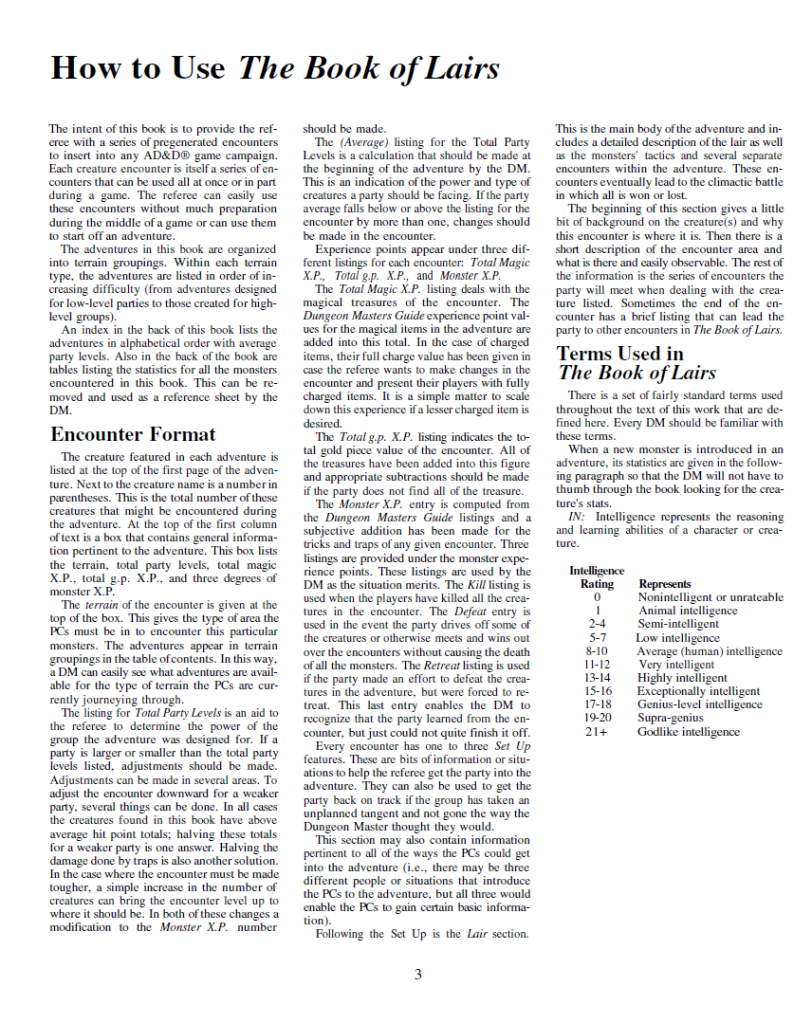 How to Use The Book of Lairs

The intent of this book is to provide the referee with a series of pregenerated encounters to insert into any AD&D® game campaign. Each creature encounter is itself a series of encounters that can be used all at once or in part during a game. The referee can easily use these encounters without much preparation during the middle of a game or can use them to start off an adventure.

The adventures in this book are organized into terrain groupings. Within each terrain type, the adventures are listed in order of increasing difficulty (from adventures designed for low-level parties to those created for high-level groups).

An index in the back of this book lists the adventures in alphabetical order with average party levels. Also in the back of the book are tables listing the statistics for all the monsters encountered in this book. This can be removed and used as a reference sheet by the DM.

Encounter Format

The creature featured in each adventure is listed at the top of the first page of the adventure. Next to the creature name is a number in parentheses. This is the total number of these creatures that might be encountered during the adventure. At the top of the first column of text is a box that contains general information pertinent to the adventure. This box lists the terrain, total party levels, total magic X.P., total g.p. X.P., and three degrees of monster X.P.

The terrain of the encounter is given at the top of the box. This gives the type of area the PCs must be in to encounter this particular monsters. The adventures appear in terrain groupings in the table of contents. In this way, a DM can easily see what adventures are available for the type of terrain the PCs are currently journeying through.

The listing for Total Party Levels is an aid to the referee to determine the power of the group the adventure was designed for. If a party is larger or smaller than the total party levels listed, adjustments should be made. Adjustments can be made in several areas. To adjust the encounter downward for a weaker party, several things can be done. In all cases the creatures found in this book have above average hit point totals; halving these totals for a weaker party is one answer. Halving the damage done by traps is also another solution. In the case where the encounter must be made tougher, a simple increase in the number of creatures can bring the encounter level up to where it should be. In both of these changes a modification to the Monster X.P. number should be made.

The (Average) listing for the Total Party Levels is a calculation that should be made at the beginning of the adventure by the DM. This is an indication of the power and type of creatures a party should be facing. If the party average falls below or above the listing for the encounter by more than one, changes should be made in the encounter.

Experience points appear under three different listings for each encounter: Total Magic X.P., Total g.p. X.P., and Monster X.P.

The Total Magic X.P. listing deals with the magical treasures of the encounter. The Dungeon Masters Guide experience point values for the magical items in the adventure are added into this total. In the case of charged items, their full charge value has been given in case the referee wants to make changes in the encounter and present their players with fully charged items. It is a simple matter to scale down this experience if a lesser charged item is desired.

The Total g.p. X.P. listing indicates the total gold piece value of the encounter. All of the treasures have been added into this figure and appropriate subtractions should be made if the party does not find all of the treasure.

The Monster X.P. entry is computed from the Dungeon Masters Guide listings and a subjective addition has been made for the tricks and traps of any given encounter. Three listings are provided under the monster experience points. These listings are used by the DM as the situation merits. The Kill listing is used when the players have killed all the creatures in the encounter. The Defeat entry is used in the event the party drives off some of the creatures or otherwise meets and wins out over the encounters without causing the death of all the monsters. The Retreat listing is used if the party made an effort to defeat the creatures in the adventure, but were forced to retreat. This last entry enables the DM to recognize that the party learned from the encounter, but just could not quite finish it off.

Every encounter has one to three Set Up features. These are bits of information or situations to help the referee get the party into the adventure. They can also be used to get the party back on track if the group has taken an unplanned tangent and not gone the way the Dungeon Master thought they would.

This section may also contain information pertinent to all of the ways the PCs could get into the adventure (i.e., there may be three different people or situations that introduce the PCs to the adventure, but all three would enable the PCs to gain certain basic information).

Following the Set Up is the Lair section. This is the main body of the adventure and includes a detailed description of the lair as well as the monsters' tactics and several separate encounters within the adventure. These encounters eventually lead to the climactic battle in which all is won or lost.

The beginning of this section gives a little bit of background on the creature(s) and why this encounter is where it is. Then there is a short description of the encounter area and what is there and easily observable. The rest of the information is the series of encounters the party will meet when dealing with the creature listed. Sometimes the end of the encounter has a brief listing that can lead the party to other encounters in The Book of Lairs.

Terms Used in The Book of Lairs

There is a set of fairly standard terms used throughout the text of this work that are defined here. Every DM should be familiar with these terms.

When a new monster is introduced in an adventure, its statistics are given in the following paragraph so that the DM will not have to thumb through the book looking for the creature's stats.

IN: Intelligence represents the reasoning and learning abilities of a character or creature.

| Intelligence Rating | Represents |
|---|---|
| 0 | Nonintelligent or unrateable |
| 1 | Animal intelligence |
| 2-4 | Semi-intelligent |
| 5-7 | Low intelligence |
| 8-10 | Average (human) intelligence |
| 11-12 | Very intelligent |
| 13-14 | Highly intelligent |
| 15-16 | Exceptionally intelligent |
| 17-18 | Genius-level intelligence |
| 19-20 | Supra-genius |
| 21+ | Godlike intelligence |

3